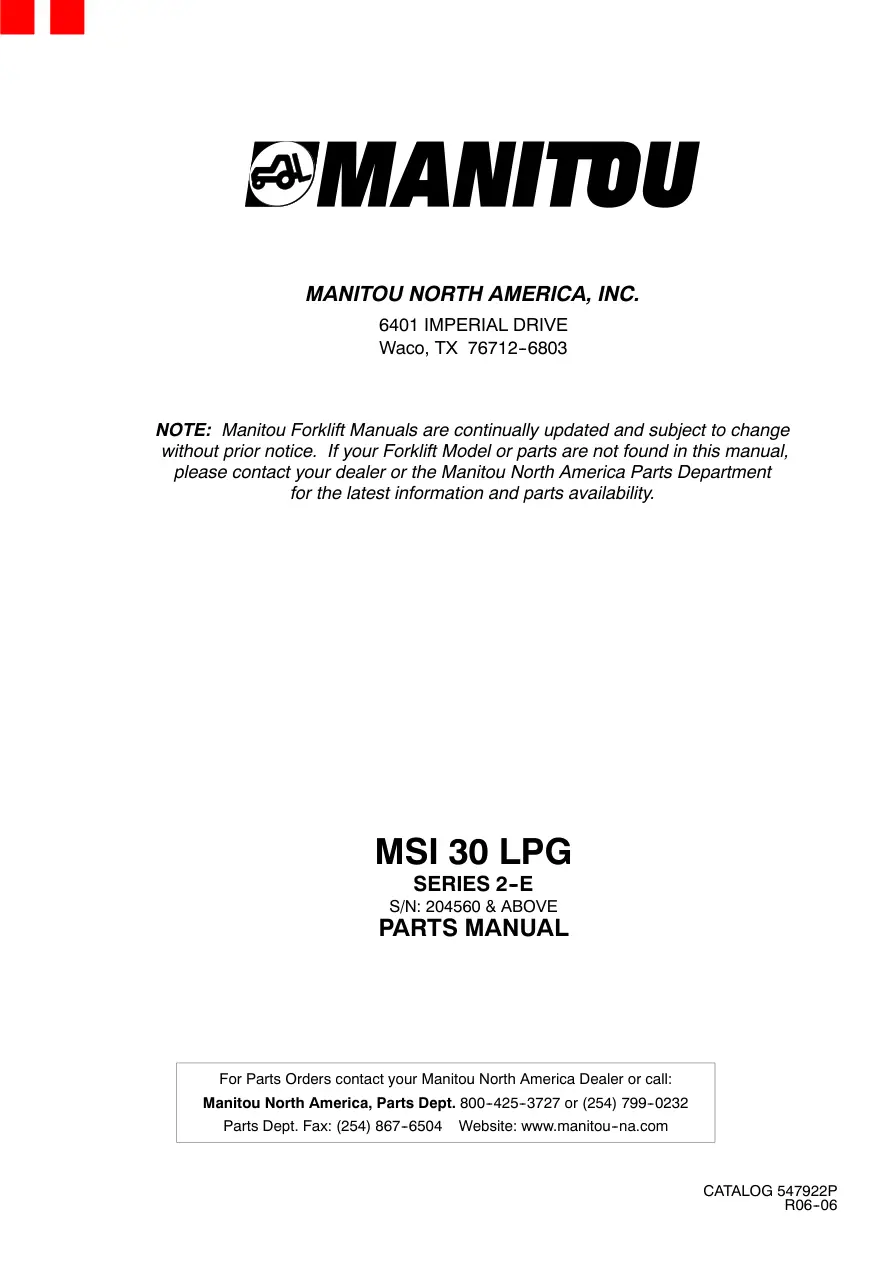 MANITOU

MANITOU NORTH AMERICA, INC.

6401 IMPERIAL DRIVE
Waco, TX 76712-6803

NOTE: Manitou Forklift Manuals are continually updated and subject to change without prior notice. If your Forklift Model or parts are not found in this manual, please contact your dealer or the Manitou North America Parts Department for the latest information and parts availability.

MSI 30 LPG
SERIES 2-E
S/N: 204560 & ABOVE
PARTS MANUAL

For Parts Orders contact your Manitou North America Dealer or call:
Manitou North America, Parts Dept. 800-425-3727 or (254) 799-0232
Parts Dept. Fax: (254) 867-6504 Website: www.manitou-na.com

CATALOG 547922P
R06-06